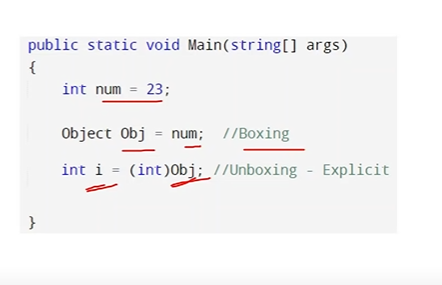 public static void Main(string[] args)
{
    int num = 23;

    Object Obj = num;  //Boxing

    int i = (int)Obj; //Unboxing - Explicit

}